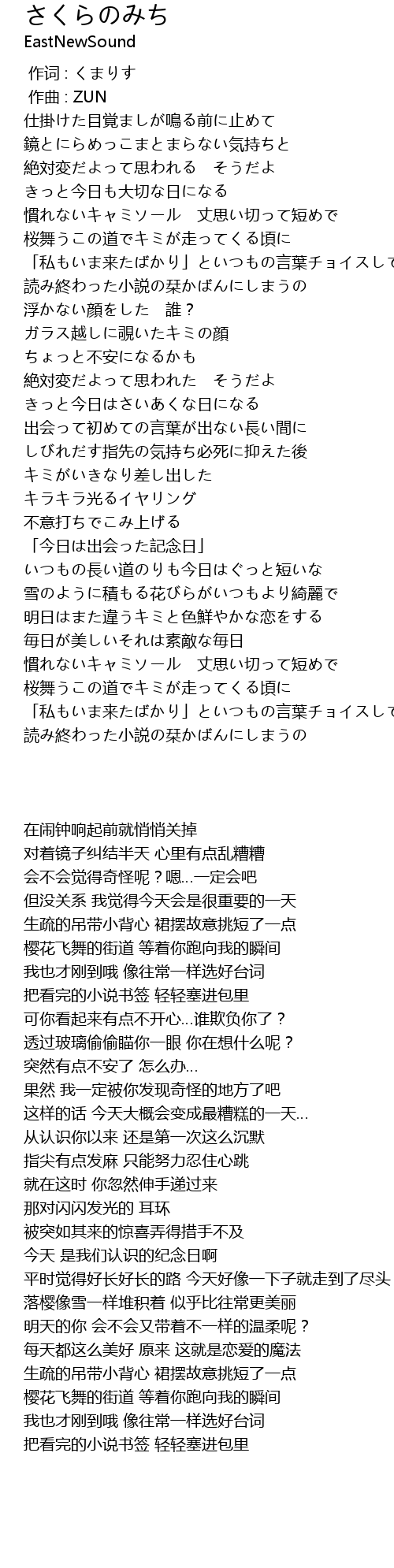 さくらのみち
EastNewSound

作词 : くまりす
作曲 : ZUN
仕掛けた目覚ましが鳴る前に止めて
鏡とにらめっこまとまらない気持ちと
絶対変だよって思われる　そうだよ
きっと今日も大切な日になる
慣れないキャミソール　丈思い切って短めで
桜舞うこの道でキミが走ってくる頃に
「私もいま来たばかり」といつもの言葉チョイスして
読み終わった小説の栞かばんにしまうの
浮かない顔をした　誰？
ガラス越しに覗いたキミの顔
ちょっと不安になるかも
絶対変だよって思われた　そうだよ
きっと今日はさいあくな日になる
出会って初めての言葉が出ない長い間に
しびれだす指先の気持ち必死に抑えた後
キミがいきなり差し出した
キラキラ光るイヤリング
不意打ちでこみ上げる
「今日は出会った記念日」
いつもの長い道のりも今日はぐっと短いな
雪のように積もる花びらがいつもより綺麗で
明日はまた違うキミと色鮮やかな恋をする
毎日が美しいそれは素敵な毎日
慣れないキャミソール　丈思い切って短めで
桜舞うこの道でキミが走ってくる頃に
「私もいま来たばかり」といつもの言葉チョイスして
読み終わった小説の栞かばんにしまうの

在闹钟响起前就悄悄关掉
对着镜子纠结半天 心里有点乱糟糟
会不会觉得奇怪呢？嗯...一定会吧
但没关系 我觉得今天会是很重要的一天
生疏的吊带小背心 裙摆故意挑短了一点
樱花飞舞的街道 等着你跑向我的瞬间
我也才刚到哦 像往常一样选好台词
把看完的小说书签 轻轻塞进包里
可你看起来有点不开心...谁欺负你了？
透过玻璃偷偷瞄你一眼 你在想什么呢？
突然有点不安了 怎么办...
果然 我一定被你发现奇怪的地方了吧
这样的话 今天大概会变成最糟糕的一天...
从认识你以来 还是第一次这么沉默
指尖有点发麻 只能努力忍住心跳
就在这时 你忽然伸手递过来
那对闪闪发光的 耳环
被突如其来的惊喜弄得措手不及
今天 是我们认识的纪念日啊
平时觉得好长好长的路 今天好像一下子就走到了尽头
落樱像雪一样堆积着 似乎比往常更美丽
明天的你 会不会又带着不一样的温柔呢？
每天都这么美好 原来 这就是恋爱的魔法
生疏的吊带小背心 裙摆故意挑短了一点
樱花飞舞的街道 等着你跑向我的瞬间
我也才刚到哦 像往常一样选好台词
把看完的小说书签 轻轻塞进包里